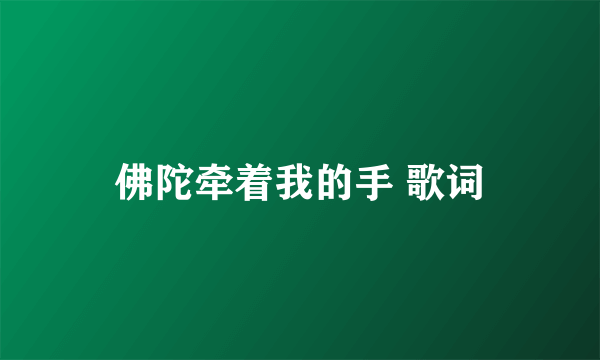 佛陀牵着我的手 歌词